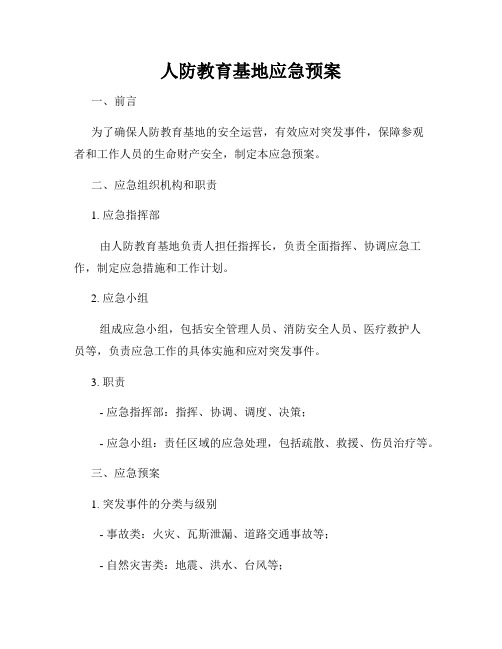 人防教育基地应急预案

一、前言

为了确保人防教育基地的安全运营，有效应对突发事件，保障参观者和工作人员的生命财产安全，制定本应急预案。

二、应急组织机构和职责

1. 应急指挥部

由人防教育基地负责人担任指挥长，负责全面指挥、协调应急工作，制定应急措施和工作计划。

2. 应急小组

组成应急小组，包括安全管理人员、消防安全人员、医疗救护人员等，负责应急工作的具体实施和应对突发事件。

3. 职责

- 应急指挥部：指挥、协调、调度、决策；

- 应急小组：责任区域的应急处理，包括疏散、救援、伤员治疗等。

三、应急预案

1. 突发事件的分类与级别

- 事故类：火灾、瓦斯泄漏、道路交通事故等；

- 自然灾害类：地震、洪水、台风等；